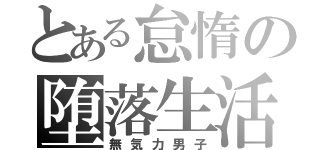 とある怠惰の
堕落生活
無気力男子